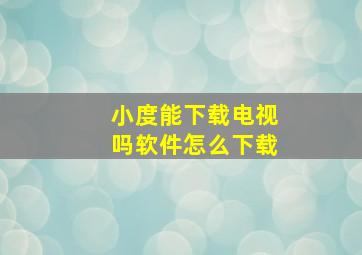 小度能下载电视吗软件怎么下载